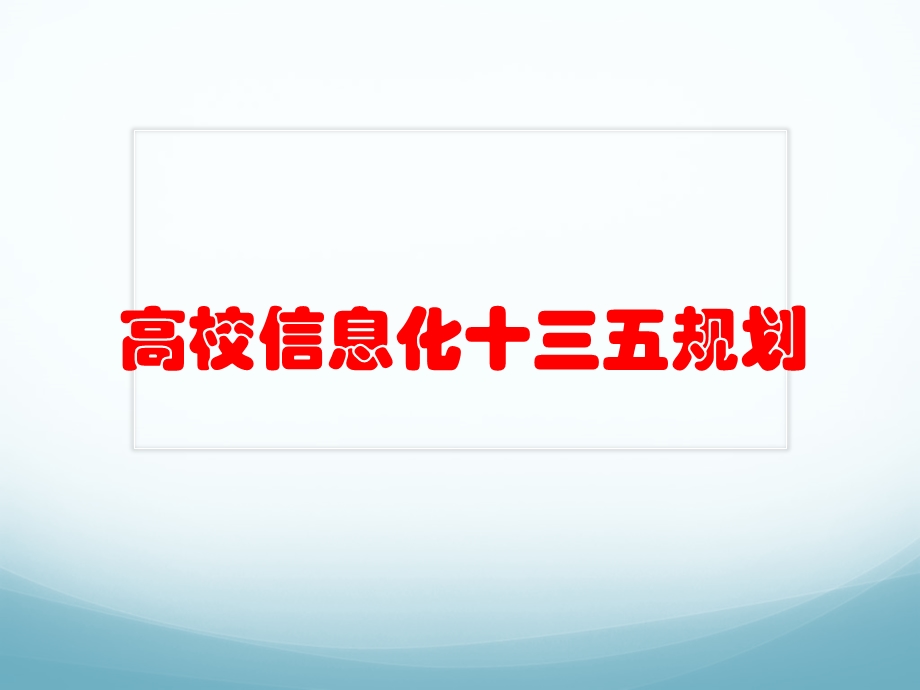 高校信息化十三五规划